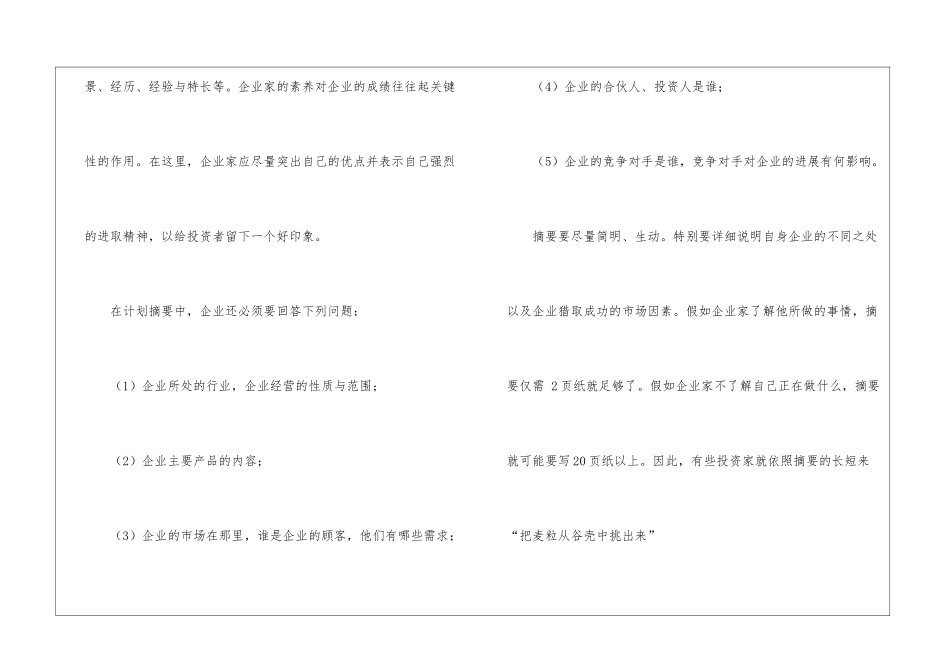 景、经历、经验与特长等。企业家的素养对企业的成绩往往起关键性的作用。在这里，企业家应尽量突出自己的优点并表示自己强烈的进取精神，以给投资者留下一个好印象。

在计划摘要中，企业还必须要回答下列问题：

（1）企业所处的行业，企业经营的性质与范围；

（2）企业主要产品的内容；

（3）企业的市场在那里，谁是企业的顾客，他们有哪些需求；

（4）企业的合伙人、投资人是谁；

（5）企业的竞争对手是谁，竞争对手对企业的进展有何影响。

摘要要尽量简明、生动。特别要详细说明自身企业的不同之处以及企业猎取成功的市场因素。假如企业家了解他所做的事情，摘要仅需2页纸就足够了。假如企业家不了解自己正在做什么，摘要就可能要写20页纸以上。因此，有些投资家就依照摘要的长短来“把麦粒从谷壳中挑出来”